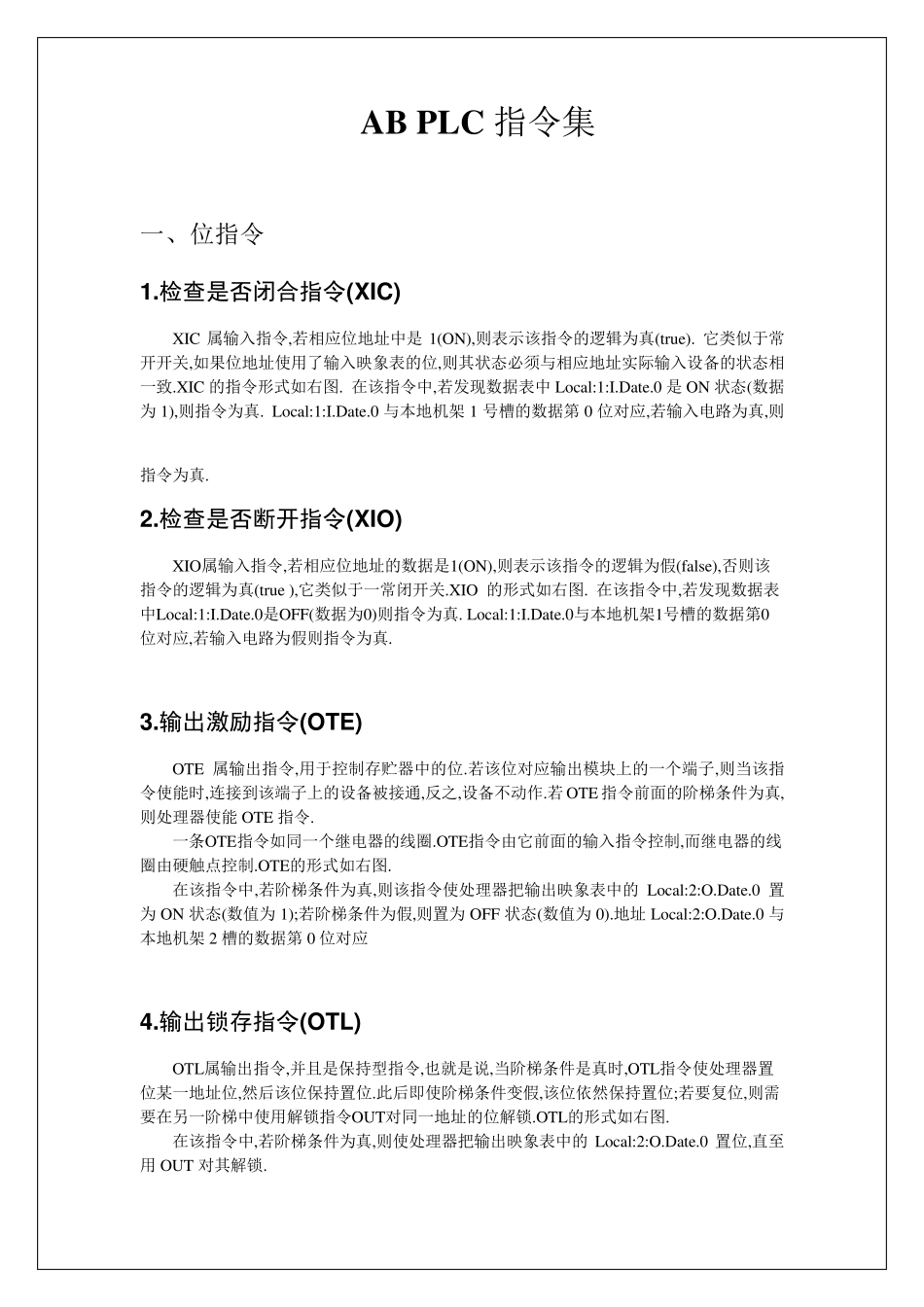 AB PLC 指令集

一、位指令

1.检查是否闭合指令(XIC)

XIC 属输入指令,若相应位地址中是 1(ON),则表示该指令的逻辑为真(true). 它类似于常开开关,如果位地址使用了输入映象表的位,则其状态必须与相应地址实际输入设备的状态相一致.XIC 的指令形式如右图. 在该指令中,若发现数据表中 Local:1:I.Date.0 是 ON 状态(数据为 1),则指令为真. Local:1:I.Date.0 与本地机架 1 号槽的数据第 0 位对应,若输入电路为真,则

指令为真.

2.检查是否断开指令(XIO)

XIO属输入指令,若相应位地址的数据是1(ON),则表示该指令的逻辑为假(false),否则该指令的逻辑为真(true ),它类似于一常闭开关.XIO 的形式如右图. 在该指令中,若发现数据表中Local:1:I.Date.0是OFF(数据为0)则指令为真. Local:1:I.Date.0与本地机架1号槽的数据第0位对应,若输入电路为假则指令为真.

3.输出激励指令(OTE)

OTE 属输出指令,用于控制存贮器中的位.若该位对应输出模块上的一个端子,则当该指令使能时,连接到该端子上的设备被接通,反之,设备不动作.若 OTE 指令前面的阶梯条件为真,则处理器使能 OTE 指令.
一条OTE指令如同一个继电器的线圈.OTE指令由它前面的输入指令控制,而继电器的线圈由硬触点控制.OTE的形式如右图.
在该指令中,若阶梯条件为真,则该指令使处理器把输出映象表中的 Local:2:O.Date.0 置为 ON 状态(数值为 1);若阶梯条件为假,则置为 OFF 状态(数值为 0).地址 Local:2:O.Date.0 与本地机架 2 槽的数据第 0 位对应

4.输出锁存指令(OTL)

OTL属输出指令,并且是保持型指令,也就是说,当阶梯条件是真时,OTL指令使处理器置位某一地址位,然后该位保持置位.此后即使阶梯条件变假,该位依然保持置位;若要复位,则需要在另一阶梯中使用解锁指令OUT对同一地址的位解锁.OTL的形式如右图.
在该指令中,若阶梯条件为真,则使处理器把输出映象表中的 Local:2:O.Date.0 置位,直至用 OUT 对其解锁.